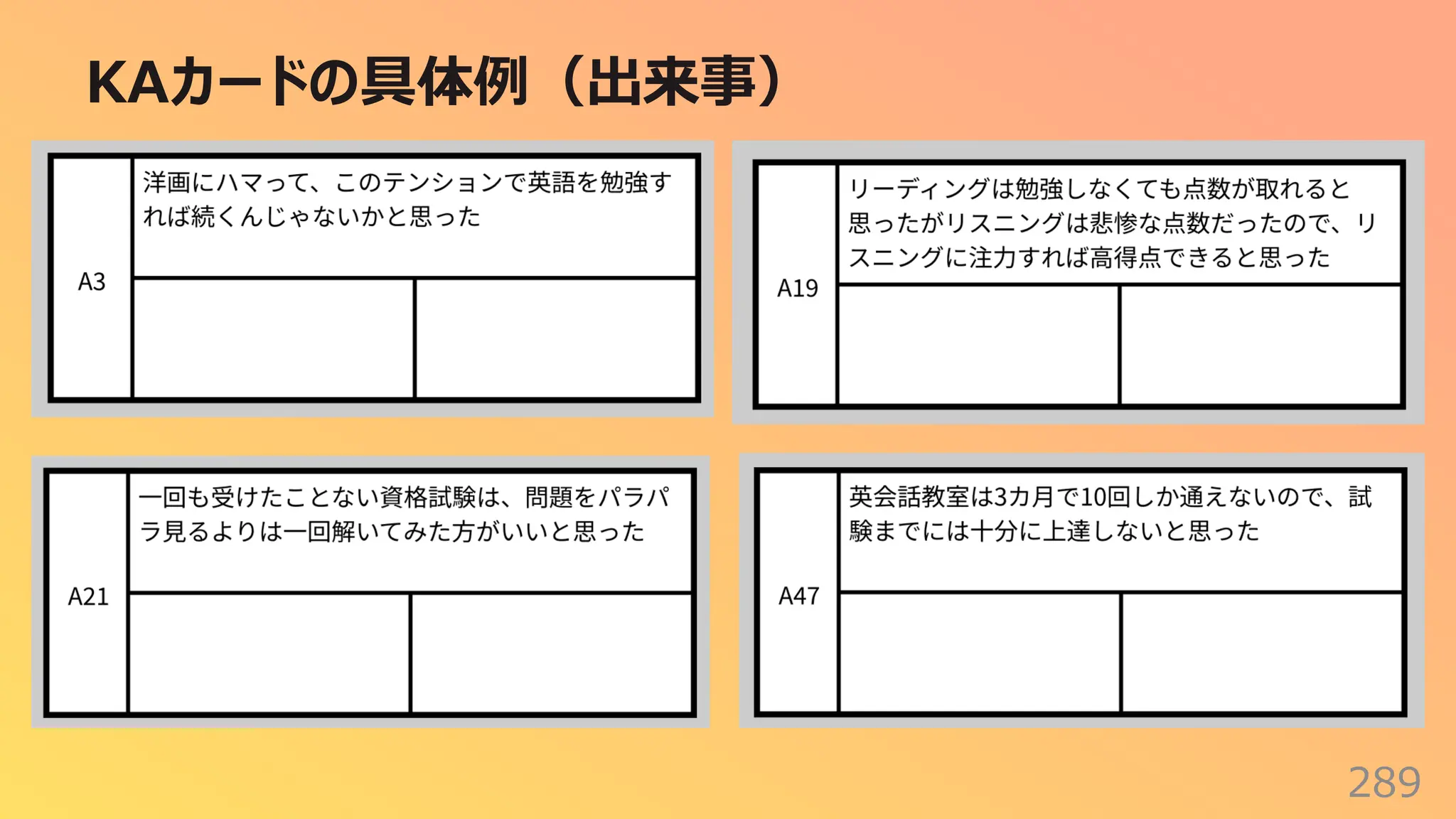 KAカードの具体例（出来事）

A3

洋画にハマって、このテンションで英語を勉強すれば続くんじゃないかと思った

A19

リーディングは勉強しなくても点数が取れると思ったがリスニングは悲惨な点数だったので、リスニングに注力すれば高得点できると思った

A21

一回も受けたことない資格試験は、問題をパラパラ見るよりは一回解いてみた方がいいと思った

A47

英会話教室は3カ月で10回しか通えないので、試験までには十分に上達しないと思った

289